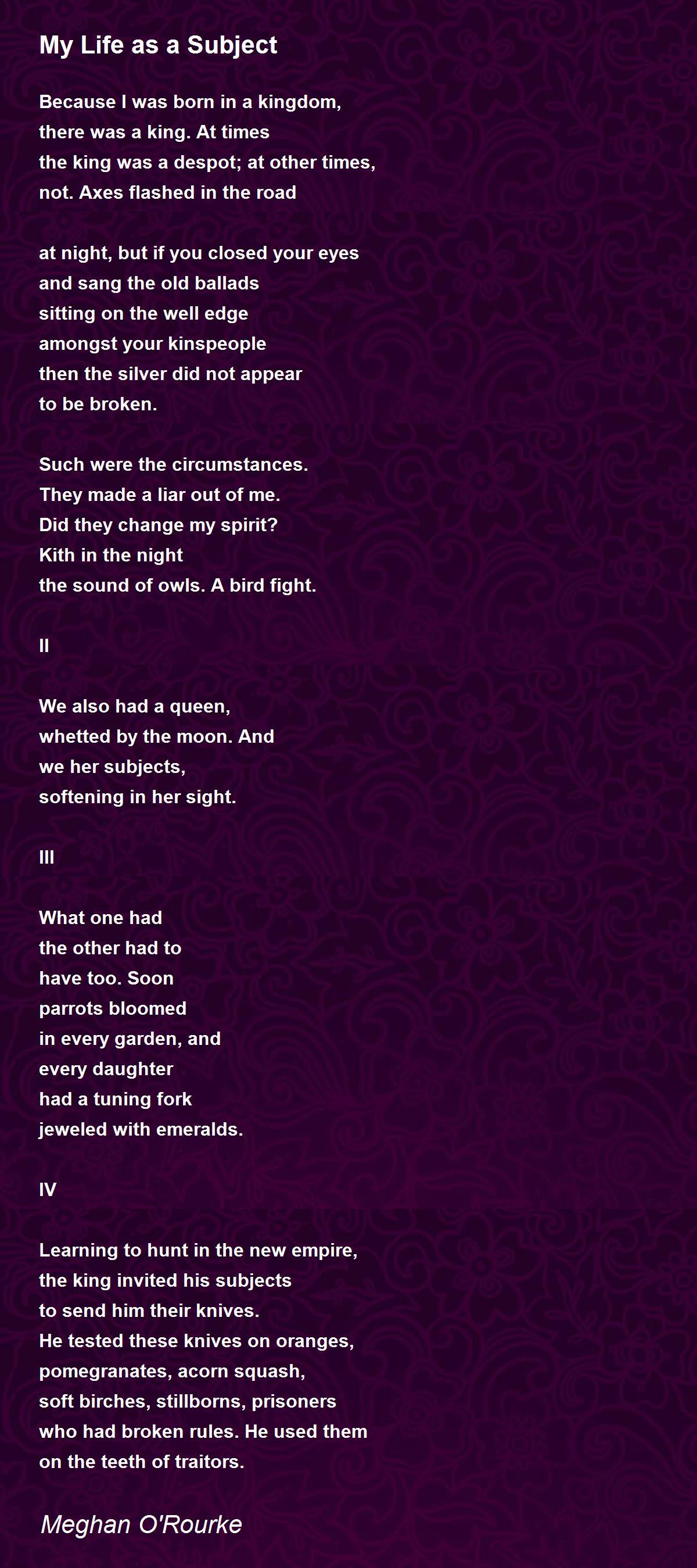 My Life as a Subject

Because I was born in a kingdom,
there was a king. At times
the king was a despot; at other times,
not. Axes flashed in the road

at night, but if you closed your eyes
and sang the old ballads
sitting on the well edge
amongst your kinspeople
then the silver did not appear
to be broken.

Such were the circumstances.
They made a liar out of me.
Did they change my spirit?
Kith in the night
the sound of owls. A bird fight.

II

We also had a queen,
whetted by the moon. And
we her subjects,
softening in her sight.

III

What one had
the other had to
have too. Soon
parrots bloomed
in every garden, and
every daughter
had a tuning fork
jeweled with emeralds.

IV

Learning to hunt in the new empire,
the king invited his subjects
to send him their knives.
He tested these knives on oranges,
pomegranates, acorn squash,
soft birches, stillborns, prisoners
who had broken rules. He used them
on the teeth of traitors.

Meghan O'Rourke